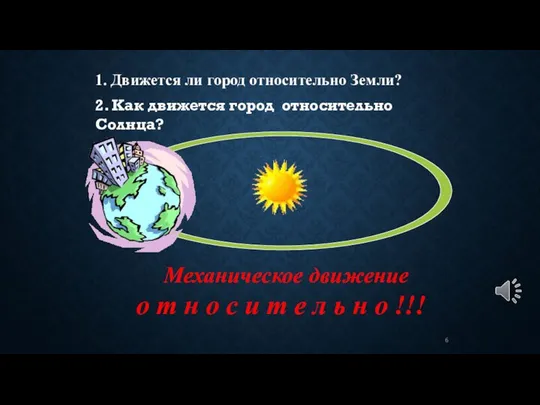 1. Движется ли город относительно Земли?

2. Как движется город относительно Солнца?

Механическое движение
о т н о с и т е л ь н о !!!

6